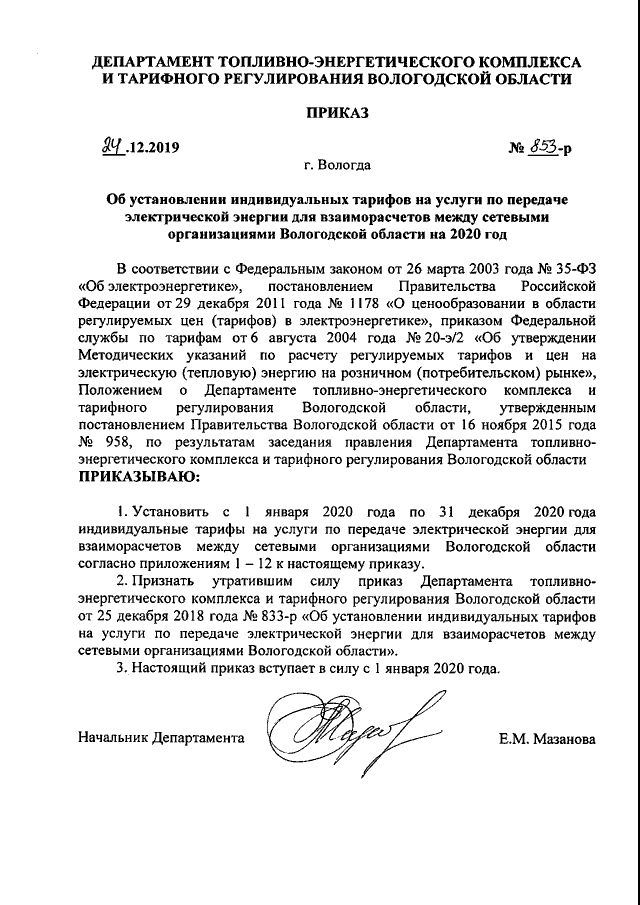 ДЕПАРТАМЕНТ ТОПЛИВНО-ЭНЕРГЕТИЧЕСКОГО КОМПЛЕКСА И ТАРИФНОГО РЕГУЛИРОВАНИЯ ВОЛОГОДСКОЙ ОБЛАСТИ

ПРИКАЗ

24.12.2019 № 853-р

г. Вологда

Об установлении индивидуальных тарифов на услуги по передаче электрической энергии для взаиморасчетов между сетевыми организациями Вологодской области на 2020 год

В соответствии с Федеральным законом от 26 марта 2003 года № 35-ФЗ «Об электроэнергетике», постановлением Правительства Российской Федерации от 29 декабря 2011 года № 1178 «О ценообразовании в области регулируемых цен (тарифов) в электроэнергетике», приказом Федеральной службы по тарифам от 6 августа 2004 года № 20-э/2 «Об утверждении Методических указаний по расчету регулируемых тарифов и цен на электрическую (тепловую) энергию на розничном (потребительском) рынке», Положением о Департаменте топливно-энергетического комплекса и тарифного регулирования Вологодской области, утвержденным постановлением Правительства Вологодской области от 16 ноября 2015 года № 958, по результатам заседания правления Департамента топливно-энергетического комплекса и тарифного регулирования Вологодской области
ПРИКАЗЫВАЮ:

1. Установить с 1 января 2020 года по 31 декабря 2020 года индивидуальные тарифы на услуги по передаче электрической энергии для взаиморасчетов между сетевыми организациями Вологодской области согласно приложениям 1 – 12 к настоящему приказу.

2. Признать утратившим силу приказ Департамента топливно-энергетического комплекса и тарифного регулирования Вологодской области от 25 декабря 2018 года № 833-р «Об установлении индивидуальных тарифов на услуги по передаче электрической энергии для взаиморасчетов между сетевыми организациями Вологодской области».

3. Настоящий приказ вступает в силу с 1 января 2020 года.

Начальник Департамента Е.М. Мазанова